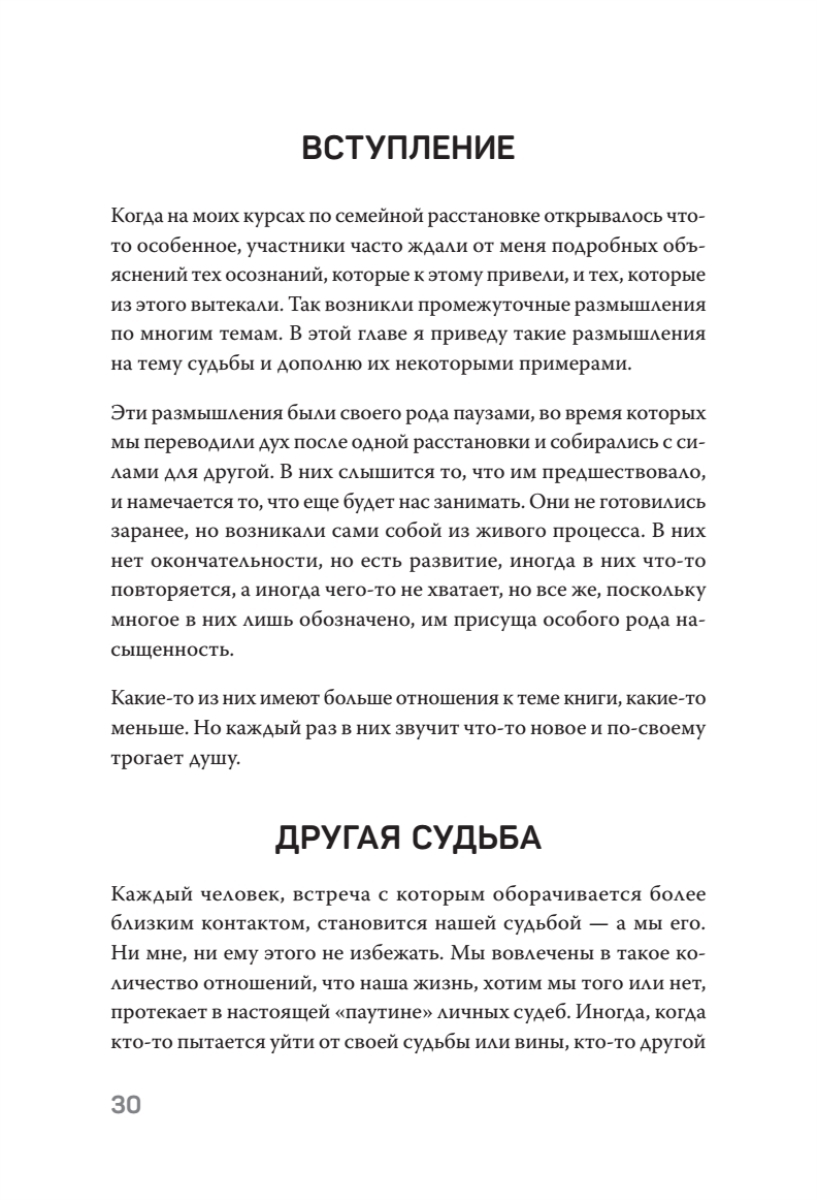 ВСТУПЛЕНИЕ

Когда на моих курсах по семейной расстановке открывалось что-то особенное, участники часто ждали от меня подробных объяснений тех осознаний, которые к этому привели, и тех, которые из этого вытекали. Так возникли промежуточные размышления по многим темам. В этой главе я приведу такие размышления на тему судьбы и дополню их некоторыми примерами.

Эти размышления были своего рода паузами, во время которых мы переводили дух после одной расстановки и собирались с силами для другой. В них слышится то, что им предшествовало, и намечается то, что еще будет нас занимать. Они не готовились заранее, но возникали сами собой из живого процесса. В них нет окончательности, но есть развитие, иногда в них что-то повторяется, а иногда чего-то не хватает, но все же, поскольку многое в них лишь обозначено, им присуща особого рода насыщенность.

Какие-то из них имеют больше отношения к теме книги, какие-то меньше. Но каждый раз в них звучит что-то новое и по-своему трогает душу.

ДРУГАЯ СУДЬБА

Каждый человек, встреча с которым оборачивается более близким контактом, становится нашей судьбой — а мы его. Ни мне, ни ему этого не избежать. Мы вовлечены в такое количество отношений, что наша жизнь, хотим мы того или нет, протекает в настоящей «паутине» личных судеб. Иногда, когда кто-то пытается уйти от своей судьбы или вины, кто-то другой

30